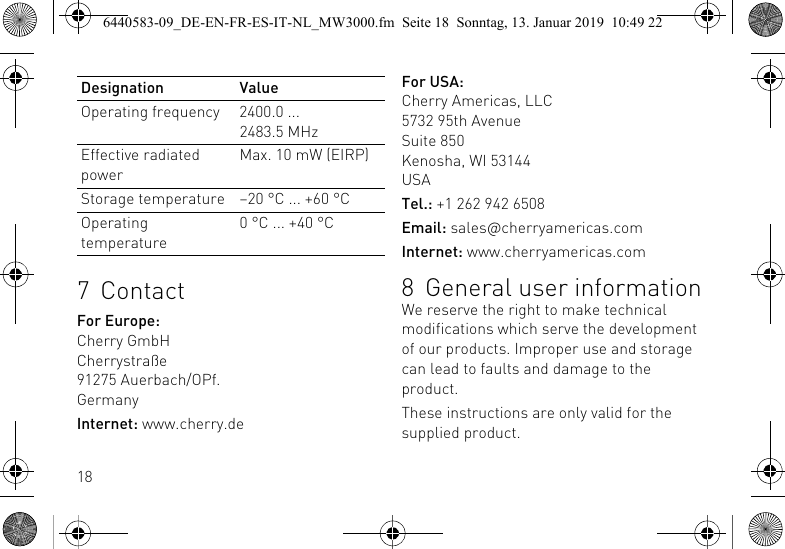 6440583-09_DE-EN-FR-ES-IT-NL_MW3000.fm Seite 18 Sonntag, 13. Januar 2019 10:49 22

| Designation | Value |
|---|---|
| Operating frequency | 2400.0 ... 2483.5 MHz |
| Effective radiated power | Max. 10 mW (EIRP) |
| Storage temperature | –20 °C ... +60 °C |
| Operating temperature | 0 °C ... +40 °C |

7 Contact

For Europe:
Cherry GmbH
Cherrystraße
91275 Auerbach/OPf.
Germany

Internet: www.cherry.de

18

For USA:
Cherry Americas, LLC
5732 95th Avenue
Suite 850
Kenosha, WI 53144
USA

Tel.: +1 262 942 6508

Email: sales@cherryamericas.com

Internet: www.cherryamericas.com

8 General user information

We reserve the right to make technical modifications which serve the development of our products. Improper use and storage can lead to faults and damage to the product.

These instructions are only valid for the supplied product.